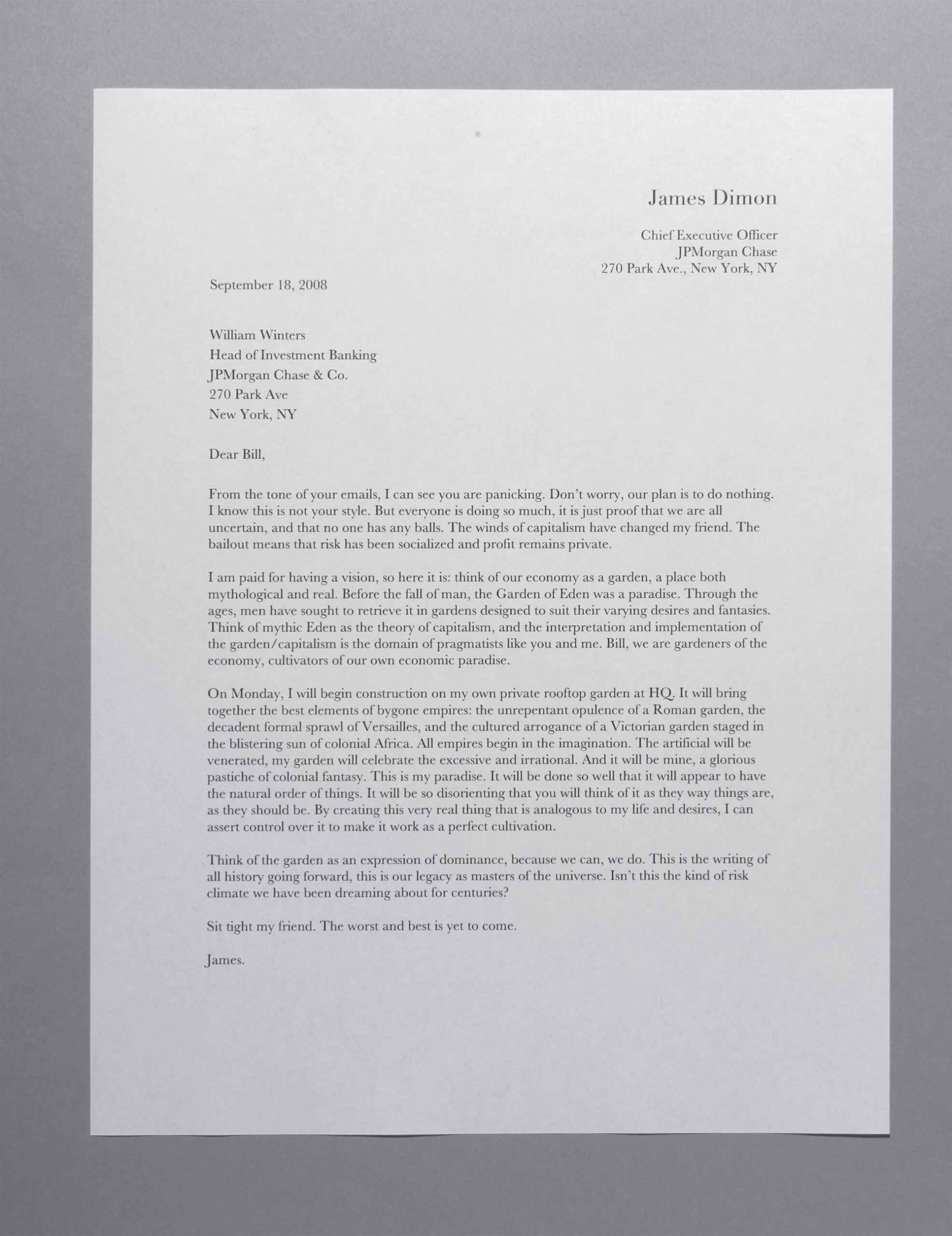 James Dimon

Chief Executive Officer
JPMorgan Chase
270 Park Ave., New York, NY

September 18, 2008

William Winters
Head of Investment Banking
JPMorgan Chase & Co.
270 Park Ave
New York, NY

Dear Bill,

From the tone of your emails, I can see you are panicking. Don't worry, our plan is to do nothing. I know this is not your style. But everyone is doing so much, it is just proof that we are all uncertain, and that no one has any balls. The winds of capitalism have changed my friend. The bailout means that risk has been socialized and profit remains private.

I am paid for having a vision, so here it is: think of our economy as a garden, a place both mythological and real. Before the fall of man, the Garden of Eden was a paradise. Through the ages, men have sought to retrieve it in gardens designed to suit their varying desires and fantasies. Think of mythic Eden as the theory of capitalism, and the interpretation and implementation of the garden/capitalism is the domain of pragmatists like you and me. Bill, we are gardeners of the economy, cultivators of our own economic paradise.

On Monday, I will begin construction on my own private rooftop garden at HQ. It will bring together the best elements of bygone empires: the unrepentant opulence of a Roman garden, the decadent formal sprawl of Versailles, and the cultured arrogance of a Victorian garden staged in the blistering sun of colonial Africa. All empires begin in the imagination. The artificial will be venerated, my garden will celebrate the excessive and irrational. And it will be mine, a glorious pastiche of colonial fantasy. This is my paradise. It will be done so well that it will appear to have the natural order of things. It will be so disorienting that you will think of it as they way things are, as they should be. By creating this very real thing that is analogous to my life and desires, I can assert control over it to make it work as a perfect cultivation.

Think of the garden as an expression of dominance, because we can, we do. This is the writing of all history going forward, this is our legacy as masters of the universe. Isn't this the kind of risk climate we have been dreaming about for centuries?

Sit tight my friend. The worst and best is yet to come.

James.